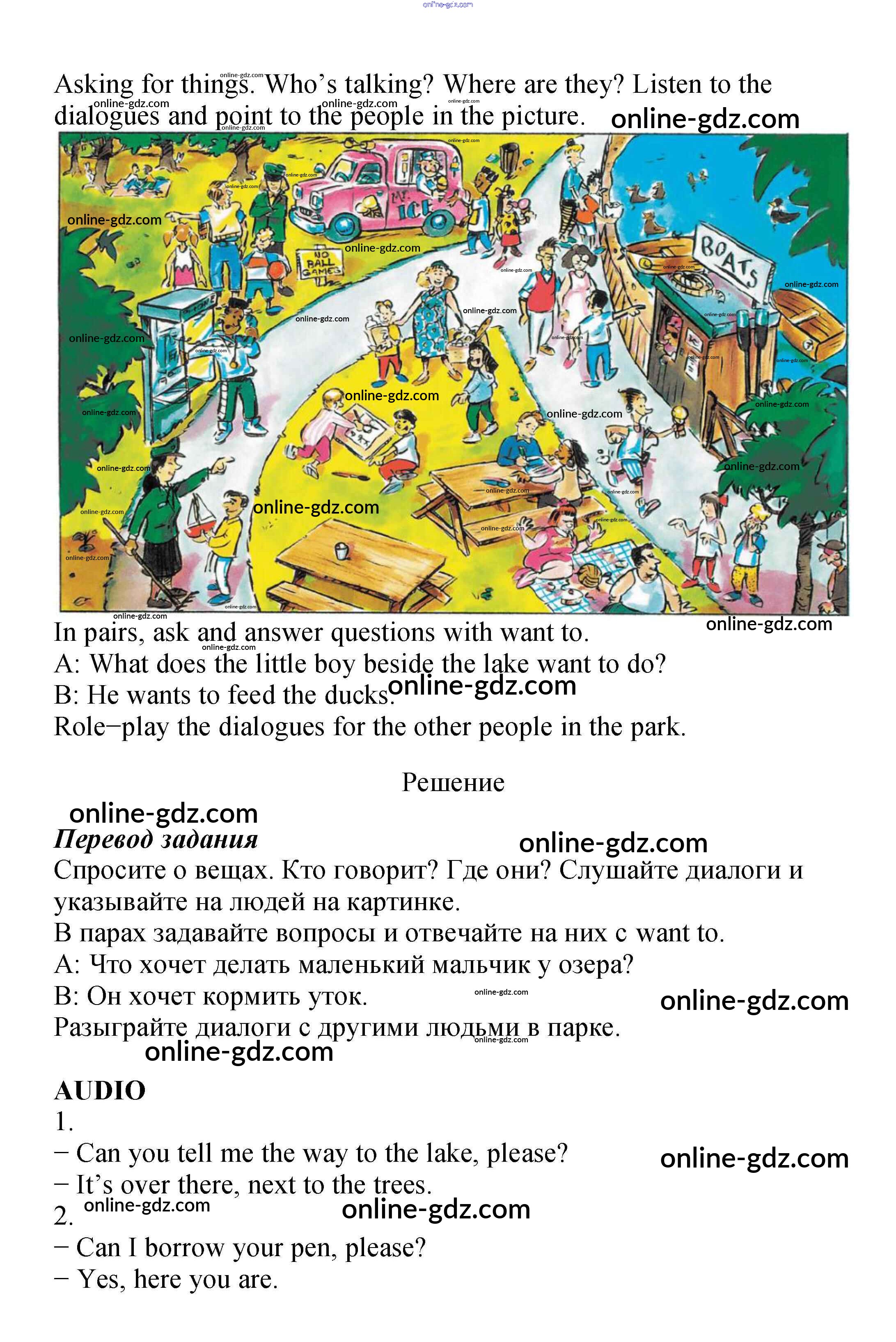 Asking for things. Who's talking? Where are they? Listen to the dialogues and point to the people in the picture.

MR. ICE

NO BALL GAMES

BOATS

In pairs, ask and answer questions with want to.
A: What does the little boy beside the lake want to do?
B: He wants to feed the ducks.
Role−play the dialogues for the other people in the park.

Решение

Перевод задания
Спросите о вещах. Кто говорит? Где они? Слушайте диалоги и указывайте на людей на картинке.
В парах задавайте вопросы и отвечайте на них с want to.
A: Что хочет делать маленький мальчик у озера?
B: Он хочет кормить уток.
Разыграйте диалоги с другими людьми в парке.

AUDIO
1.
− Can you tell me the way to the lake, please?
− It's over there, next to the trees.
2.
− Can I borrow your pen, please?
− Yes, here you are.

online-gdz.com